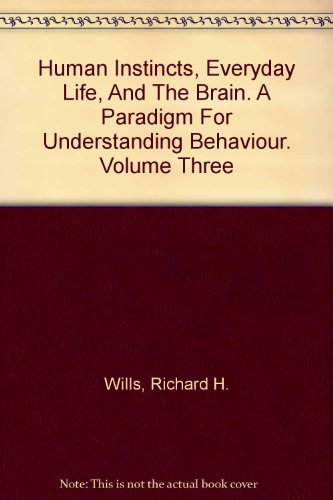 Human Instincts, Everyday Life, And The Brain. A Paradigm For Understanding Behaviour. Volume Three

Wills, Richard H.

Note: This is not the actual book cover